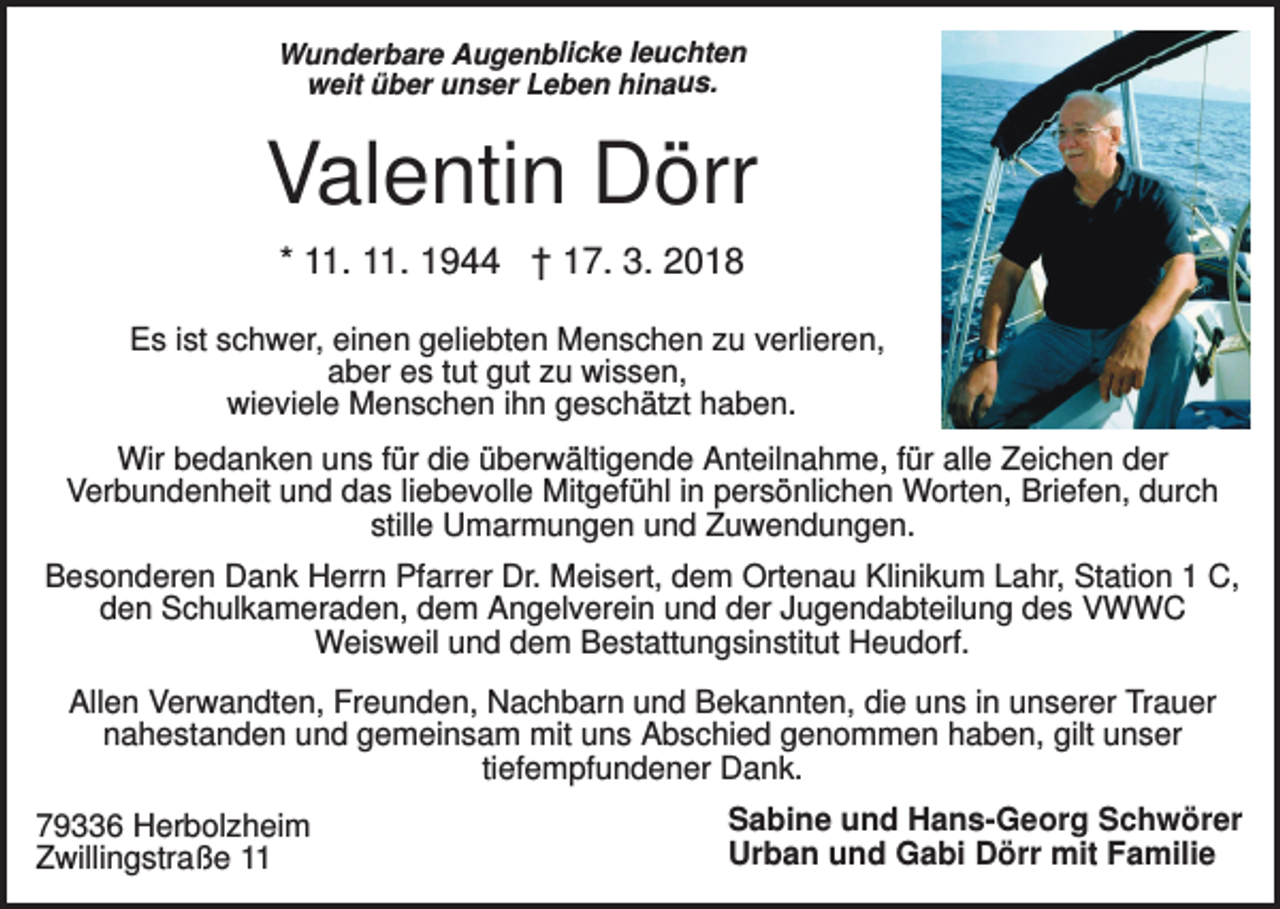 Wunderbare Augenblicke leuchten weit über unser Leben hinaus.

Valentin Dörr

* 11. 11. 1944 † 17. 3. 2018

Es ist schwer, einen geliebten Menschen zu verlieren, aber es tut gut zu wissen, wieviele Menschen ihn geschätzt haben.

Wir bedanken uns für die überwältigende Anteilnahme, für alle Zeichen der Verbundenheit und das liebevolle Mitgefühl in persönlichen Worten, Briefen, durch stille Umarmungen und Zuwendungen.

Besonderen Dank Herrn Pfarrer Dr. Meisert, dem Ortenau Klinikum Lahr, Station 1 C, den Schulkameraden, dem Angelverein und der Jugendabteilung des VWWC Weisweil und dem Bestattungsinstitut Heudorf.

Allen Verwandten, Freunden, Nachbarn und Bekannten, die uns in unserer Trauer nahestanden und gemeinsam mit uns Abschied genommen haben, gilt unser tiefempfundener Dank.

79336 Herbolzheim
Zwillingstraße 11

Sabine und Hans-Georg Schwörer
Urban und Gabi Dörr mit Familie